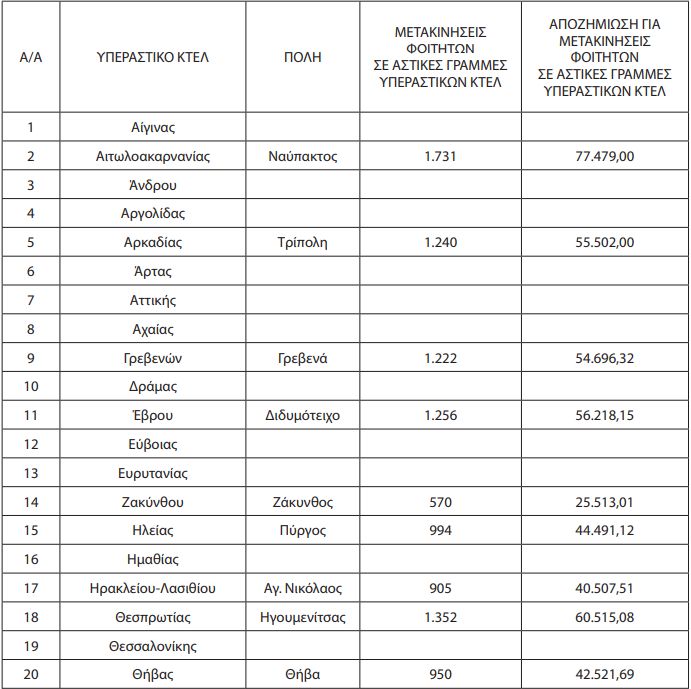 | Α/Α | ΥΠΕΡΑΣΤΙΚΟ ΚΤΕΛ | ΠΟΛΗ | ΜΕΤΑΚΙΝΗΣΕΙΣ ΦΟΙΤΗΤΩΝ ΣΕ ΑΣΤΙΚΕΣ ΓΡΑΜΜΕΣ ΥΠΕΡΑΣΤΙΚΩΝ ΚΤΕΛ | ΑΠΟΖΗΜΙΩΣΗ ΓΙΑ ΜΕΤΑΚΙΝΗΣΕΙΣ ΦΟΙΤΗΤΩΝ ΣΕ ΑΣΤΙΚΕΣ ΓΡΑΜΜΕΣ ΥΠΕΡΑΣΤΙΚΩΝ ΚΤΕΛ |
|---|---|---|---|---|
| 1 | Αίγινας | | | |
| 2 | Αιτωλοακαρνανίας | Ναύπακτος | 1.731 | 77.479,00 |
| 3 | Άνδρου | | | |
| 4 | Αργολίδας | | | |
| 5 | Αρκαδίας | Τρίπολη | 1.240 | 55.502,00 |
| 6 | Άρτας | | | |
| 7 | Αττικής | | | |
| 8 | Αχαίας | | | |
| 9 | Γρεβενών | Γρεβενά | 1.222 | 54.696,32 |
| 10 | Δράμας | | | |
| 11 | Έβρου | Διδυμότειχο | 1.256 | 56.218,15 |
| 12 | Εύβοιας | | | |
| 13 | Ευρυτανίας | | | |
| 14 | Ζακύνθου | Ζάκυνθος | 570 | 25.513,01 |
| 15 | Ηλείας | Πύργος | 994 | 44.491,12 |
| 16 | Ημαθίας | | | |
| 17 | Ηρακλείου-Λασιθίου | Αγ. Νικόλαος | 905 | 40.507,51 |
| 18 | Θεσπρωτίας | Ηγουμενίτσας | 1.352 | 60.515,08 |
| 19 | Θεσσαλονίκης | | | |
| 20 | Θήβας | Θήβα | 950 | 42.521,69 |